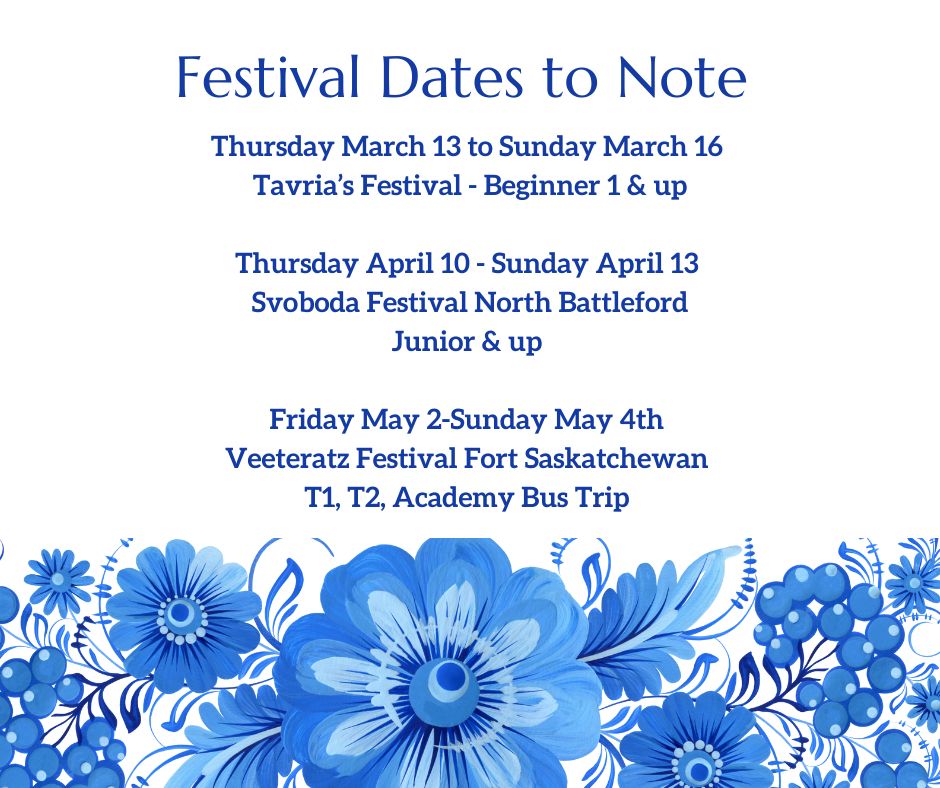 Festival Dates to Note

Thursday March 13 to Sunday March 16
Tavria's Festival - Beginner 1 & up

Thursday April 10 - Sunday April 13
Svoboda Festival North Battleford
Junior & up

Friday May 2-Sunday May 4th
Veeteratz Festival Fort Saskatchewan
T1, T2, Academy Bus Trip